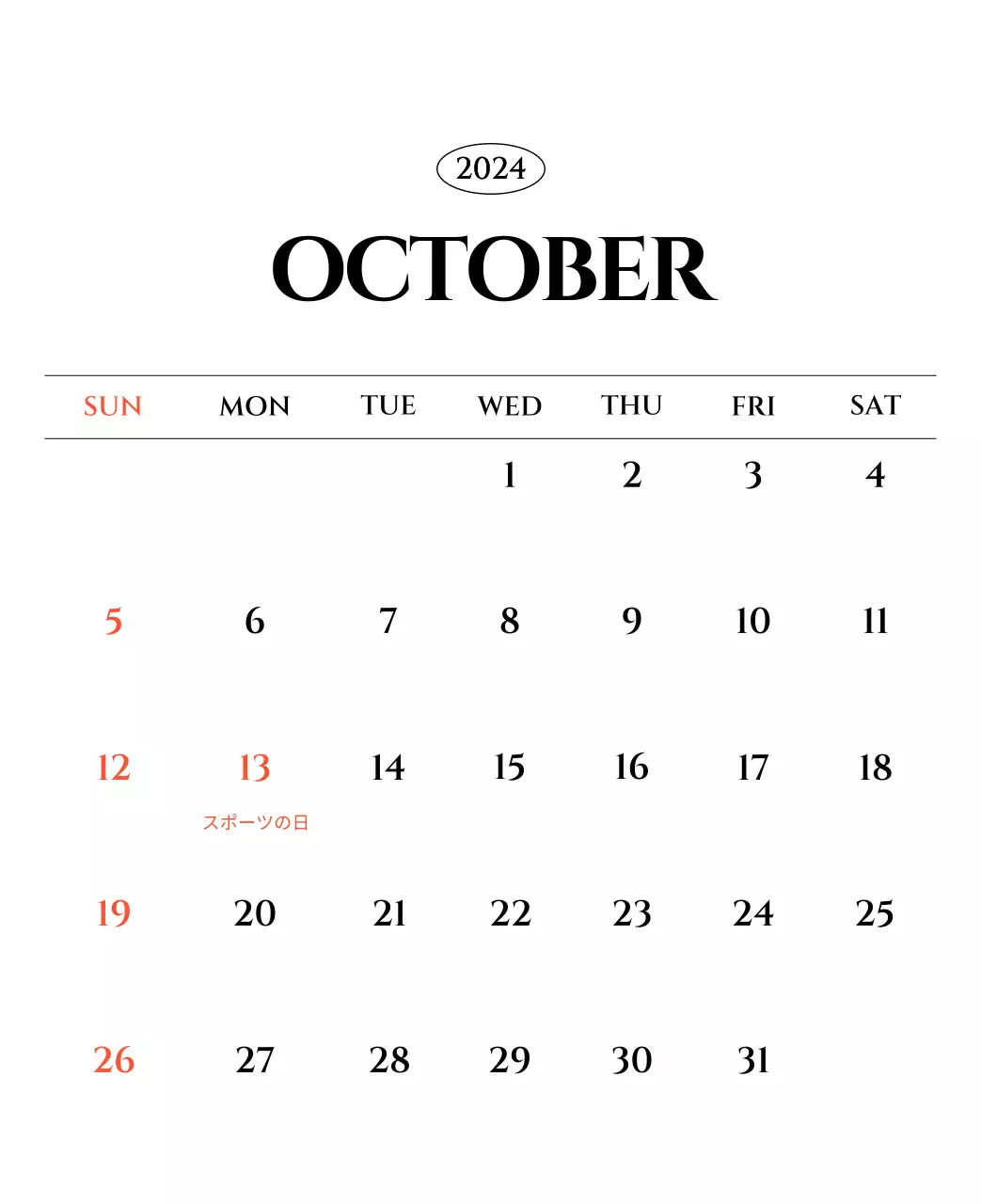 2024

OCTOBER

| SUN | MON | TUE | WED | THU | FRI | SAT |
|---|---|---|---|---|---|---|
| | | | 1 | 2 | 3 | 4 |
| 5 | 6 | 7 | 8 | 9 | 10 | 11 |
| 12 | 13 スポーツの日 | 14 | 15 | 16 | 17 | 18 |
| 19 | 20 | 21 | 22 | 23 | 24 | 25 |
| 26 | 27 | 28 | 29 | 30 | 31 | |